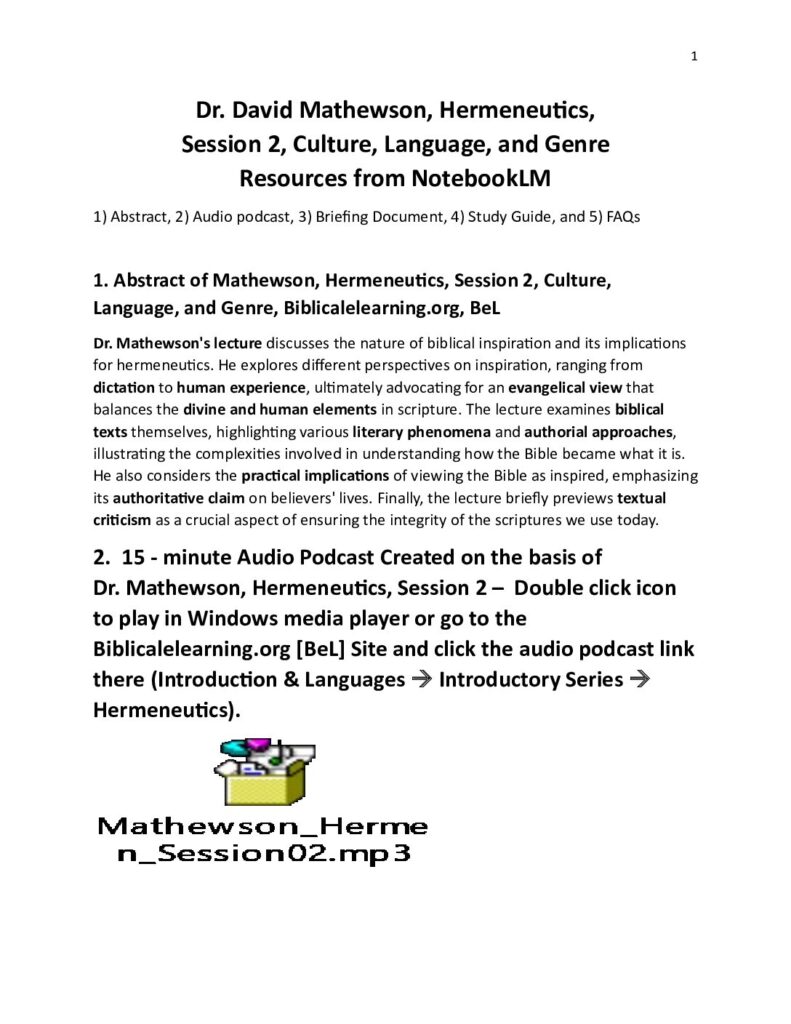 1

Dr. David Mathewson, Hermeneutics, Session 2, Culture, Language, and Genre Resources from NotebookLM

1) Abstract, 2) Audio podcast, 3) Briefing Document, 4) Study Guide, and 5) FAQs

1. Abstract of Mathewson, Hermeneutics, Session 2, Culture, Language, and Genre, Biblicalelearning.org, BeL

Dr. Mathewson's lecture discusses the nature of biblical inspiration and its implications for hermeneutics. He explores different perspectives on inspiration, ranging from dictation to human experience, ultimately advocating for an evangelical view that balances the divine and human elements in scripture. The lecture examines biblical texts themselves, highlighting various literary phenomena and authorial approaches, illustrating the complexities involved in understanding how the Bible became what it is. He also considers the practical implications of viewing the Bible as inspired, emphasizing its authoritative claim on believers' lives. Finally, the lecture briefly previews textual criticism as a crucial aspect of ensuring the integrity of the scriptures we use today.

2. 15 - minute Audio Podcast Created on the basis of Dr. Mathewson, Hermeneutics, Session 2 – Double click icon to play in Windows media player or go to the Biblicalelearning.org [BeL] Site and click the audio podcast link there (Introduction & Languages → Introductory Series → Hermeneutics).

Mathewson_Hermen_Session02.mp3